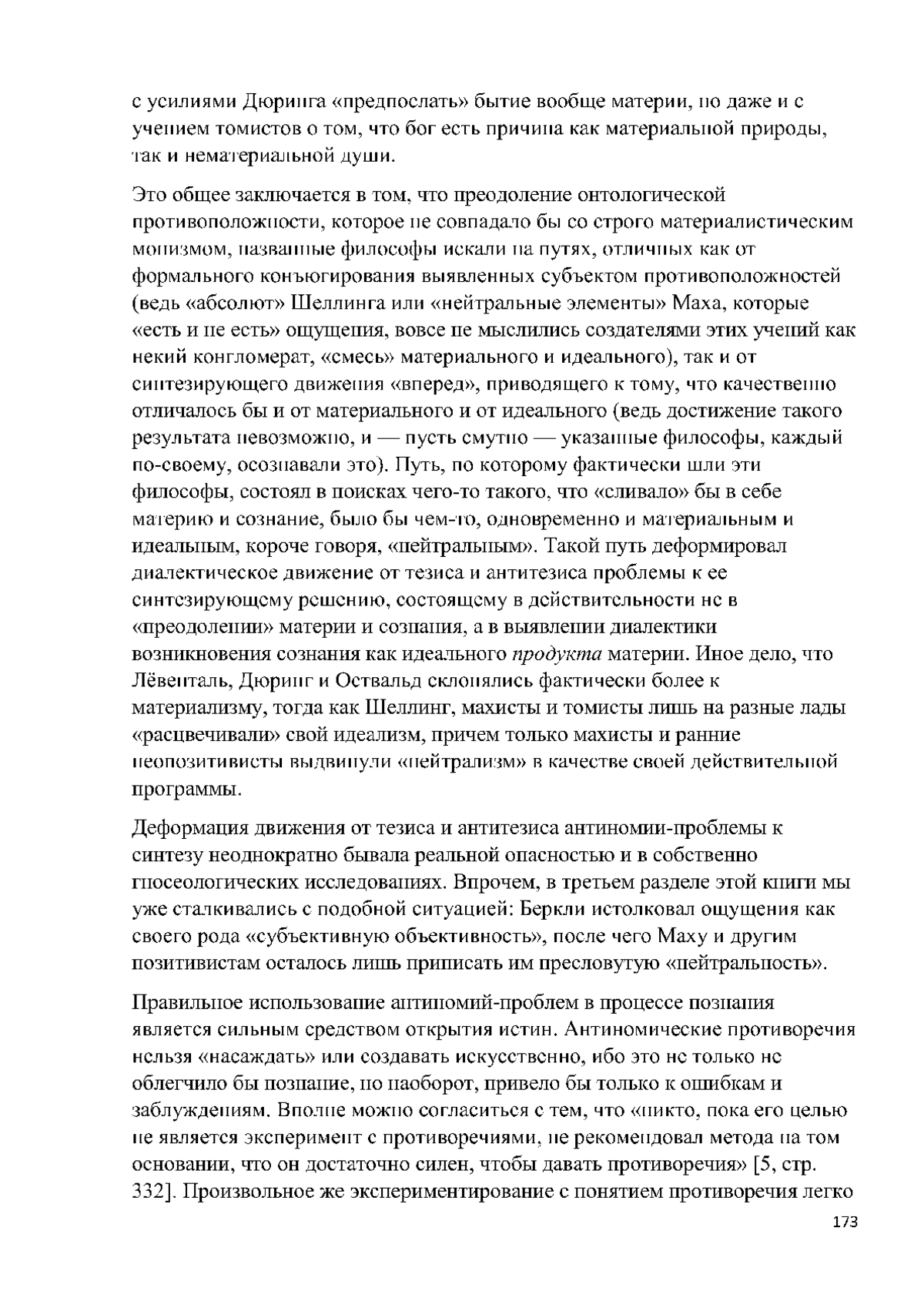 с усилиями Дюринга «предпослать» бытие вообще материи, но даже и с учением томистов о том, что бог есть причина как материальной природы, так и нематериальной души.

Это общее заключается в том, что преодоление онтологической противоположности, которое не совпадало бы со строго материалистическим монизмом, названные философы искали на путях, отличных как от формального конъюгирования выявленных субъектом противоположностей (ведь «абсолют» Шеллинга или «нейтральные элементы» Маха, которые «есть и не есть» ощущения, вовсе не мыслились создателями этих учений как некий конгломерат, «смесь» материального и идеального), так и от синтезирующего движения «вперед», приводящего к тому, что качественно отличалось бы и от материального и от идеального (ведь достижение такого результата невозможно, и — пусть смутно — указанные философы, каждый по-своему, осознавали это). Путь, по которому фактически шли эти философы, состоял в поисках чего-то такого, что «сливало» бы в себе материю и сознание, было бы чем-то, одновременно и материальным и идеальным, короче говоря, «нейтральным». Такой путь деформировал диалектическое движение от тезиса и антитезиса проблемы к ее синтезирующему решению, состоящему в действительности не в «преодолении» материи и сознания, а в выявлении диалектики возникновения сознания как идеального продукта материи. Иное дело, что Лёвенталь, Дюринг и Оствальд склонялись фактически более к материализму, тогда как Шеллинг, махисты и томисты лишь на разные лады «расцвечивали» свой идеализм, причем только махисты и ранние неопозитивисты выдвинули «нейтрализм» в качестве своей действительной программы.

Деформация движения от тезиса и антитезиса антиномии-проблемы к синтезу неоднократно бывала реальной опасностью и в собственно гносеологических исследованиях. Впрочем, в третьем разделе этой книги мы уже сталкивались с подобной ситуацией: Беркли истолковал ощущения как своего рода «субъективную объективность», после чего Маху и другим позитивистам осталось лишь приписать им пресловутую «нейтральность».

Правильное использование антиномий-проблем в процессе познания является сильным средством открытия истин. Антиномические противоречия нельзя «насаждать» или создавать искусственно, ибо это не только не облегчило бы познание, но наоборот, привело бы только к ошибкам и заблуждениям. Вполне можно согласиться с тем, что «никто, пока его целью не является эксперимент с противоречиями, не рекомендовал метода на том основании, что он достаточно силен, чтобы давать противоречия» [5, стр. 332]. Произвольное же экспериментирование с понятием противоречия легко

173